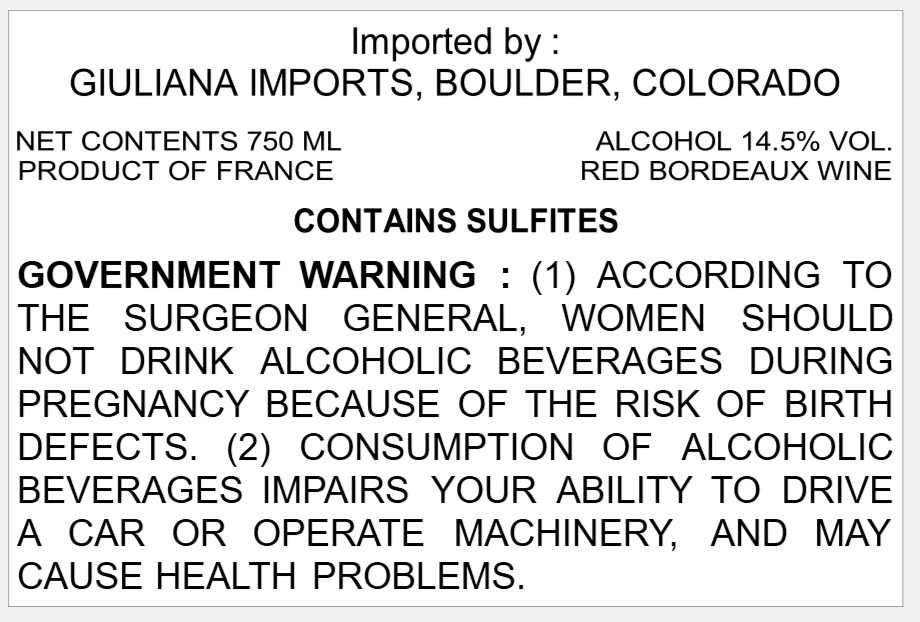 Imported by :
GIULIANA IMPORTS, BOULDER, COLORADO

NET CONTENTS 750 ML
PRODUCT OF FRANCE

ALCOHOL 14.5% VOL.
RED BORDEAUX WINE

CONTAINS SULFITES

GOVERNMENT WARNING : (1) ACCORDING TO THE SURGEON GENERAL, WOMEN SHOULD NOT DRINK ALCOHOLIC BEVERAGES DURING PREGNANCY BECAUSE OF THE RISK OF BIRTH DEFECTS. (2) CONSUMPTION OF ALCOHOLIC BEVERAGES IMPAIRS YOUR ABILITY TO DRIVE A CAR OR OPERATE MACHINERY, AND MAY CAUSE HEALTH PROBLEMS.